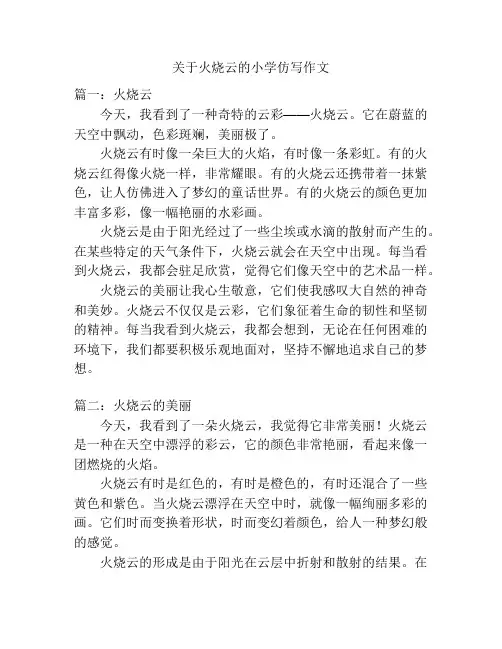 关于火烧云的小学仿写作文

篇一：火烧云

今天，我看到了一种奇特的云彩——火烧云。它在蔚蓝的天空中飘动，色彩斑斓，美丽极了。

火烧云有时像一朵巨大的火焰，有时像一条彩虹。有的火烧云红得像火烧一样，非常耀眼。有的火烧云还携带着一抹紫色，让人仿佛进入了梦幻的童话世界。有的火烧云的颜色更加丰富多彩，像一幅艳丽的水彩画。

火烧云是由于阳光经过了一些尘埃或水滴的散射而产生的。在某些特定的天气条件下，火烧云就会在天空中出现。每当看到火烧云，我都会驻足欣赏，觉得它们像天空中的艺术品一样。

火烧云的美丽让我心生敬意，它们使我感叹大自然的神奇和美妙。火烧云不仅仅是云彩，它们象征着生命的韧性和坚韧的精神。每当我看到火烧云，我都会想到，无论在任何困难的环境下，我们都要积极乐观地面对，坚持不懈地追求自己的梦想。

篇二：火烧云的美丽

今天，我看到了一朵火烧云，我觉得它非常美丽！火烧云是一种在天空中漂浮的彩云，它的颜色非常艳丽，看起来像一团燃烧的火焰。

火烧云有时是红色的，有时是橙色的，有时还混合了一些黄色和紫色。当火烧云漂浮在天空中时，就像一幅绚丽多彩的画。它们时而变换着形状，时而变幻着颜色，给人一种梦幻般的感觉。

火烧云的形成是由于阳光在云层中折射和散射的结果。在